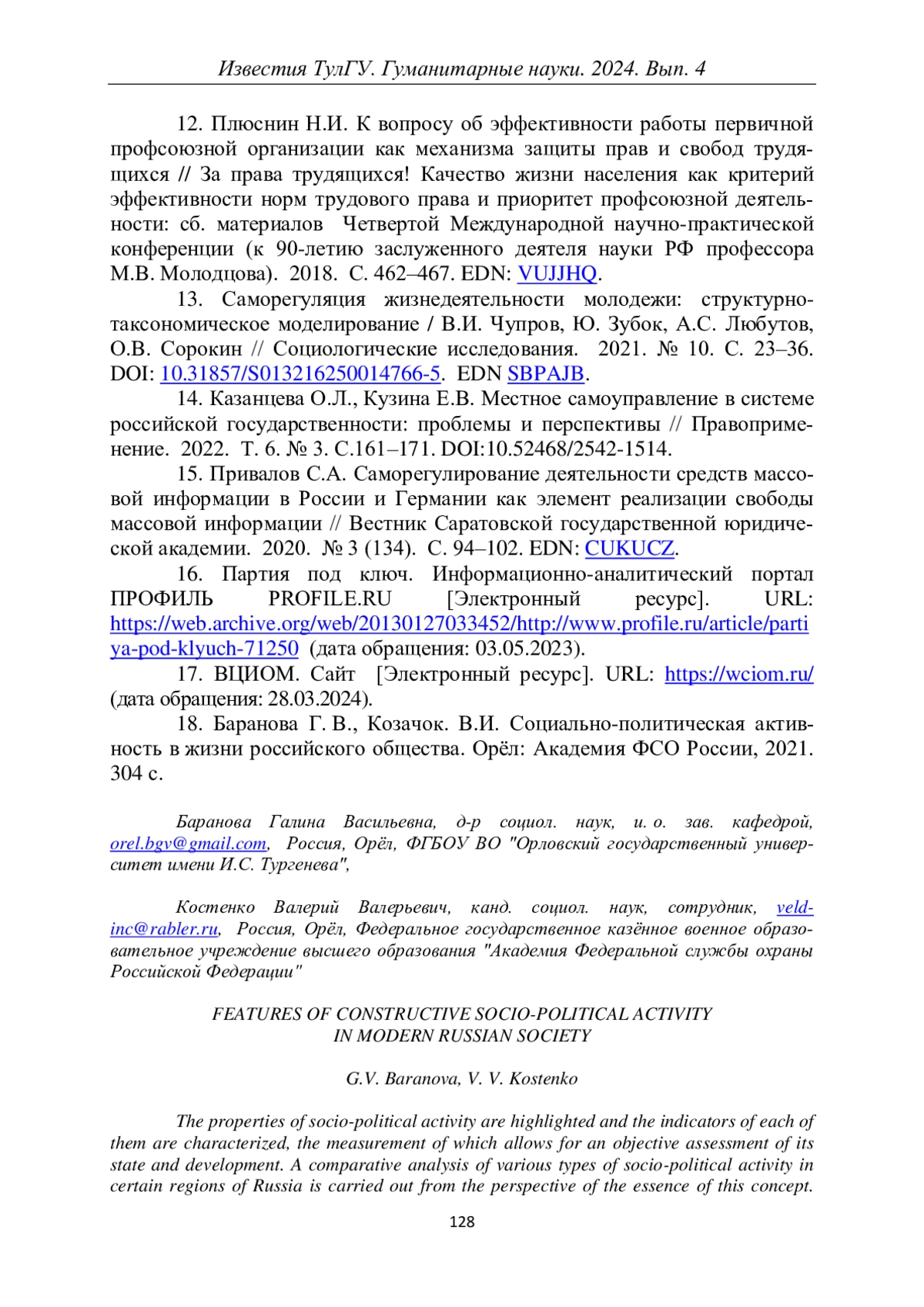 Известия ТулГУ. Гуманитарные науки. 2024. Вып. 4

12. Плюснин Н.И. К вопросу об эффективности работы первичной профсоюзной организации как механизма защиты прав и свобод трудящихся // За права трудящихся! Качество жизни населения как критерий эффективности норм трудового права и приоритет профсоюзной деятельности: сб. материалов Четвертой Международной научно-практической конференции (к 90-летию заслуженного деятеля науки РФ профессора М.В. Молодцова). 2018. С. 462–467. EDN: VUJJHQ.

13. Саморегуляция жизнедеятельности молодежи: структурно-таксономическое моделирование / В.И. Чупров, Ю. Зубок, А.С. Любутов, О.В. Сорокин // Социологические исследования. 2021. № 10. С. 23–36. DOI: 10.31857/S013216250014766-5. EDN SBPAJB.

14. Казанцева О.Л., Кузина Е.В. Местное самоуправление в системе российской государственности: проблемы и перспективы // Правоприменение. 2022. Т. 6. № 3. С.161–171. DOI:10.52468/2542-1514.

15. Привалов С.А. Саморегулирование деятельности средств массовой информации в России и Германии как элемент реализации свободы массовой информации // Вестник Саратовской государственной юридической академии. 2020. № 3 (134). С. 94–102. EDN: CUKUCZ.

16. Партия под ключ. Информационно-аналитический портал ПРОФИЛЬ PROFILE.RU [Электронный ресурс]. URL: https://web.archive.org/web/20130127033452/http://www.profile.ru/article/partiya-pod-klyuch-71250 (дата обращения: 03.05.2023).

17. ВЦИОМ. Сайт [Электронный ресурс]. URL: https://wciom.ru/ (дата обращения: 28.03.2024).

18. Баранова Г. В., Козачок. В.И. Социально-политическая активность в жизни российского общества. Орёл: Академия ФСО России, 2021. 304 с.

Баранова Галина Васильевна, д-р социол. наук, и. о. зав. кафедрой, orel.bgv@gmail.com, Россия, Орёл, ФГБОУ ВО "Орловский государственный университет имени И.С. Тургенева",

Костенко Валерий Валерьевич, канд. социол. наук, сотрудник, veld-inc@rabler.ru, Россия, Орёл, Федеральное государственное казённое военное образовательное учреждение высшего образования "Академия Федеральной службы охраны Российской Федерации"

FEATURES OF CONSTRUCTIVE SOCIO-POLITICAL ACTIVITY IN MODERN RUSSIAN SOCIETY

G.V. Baranova, V. V. Kostenko

The properties of socio-political activity are highlighted and the indicators of each of them are characterized, the measurement of which allows for an objective assessment of its state and development. A comparative analysis of various types of socio-political activity in certain regions of Russia is carried out from the perspective of the essence of this concept.

128